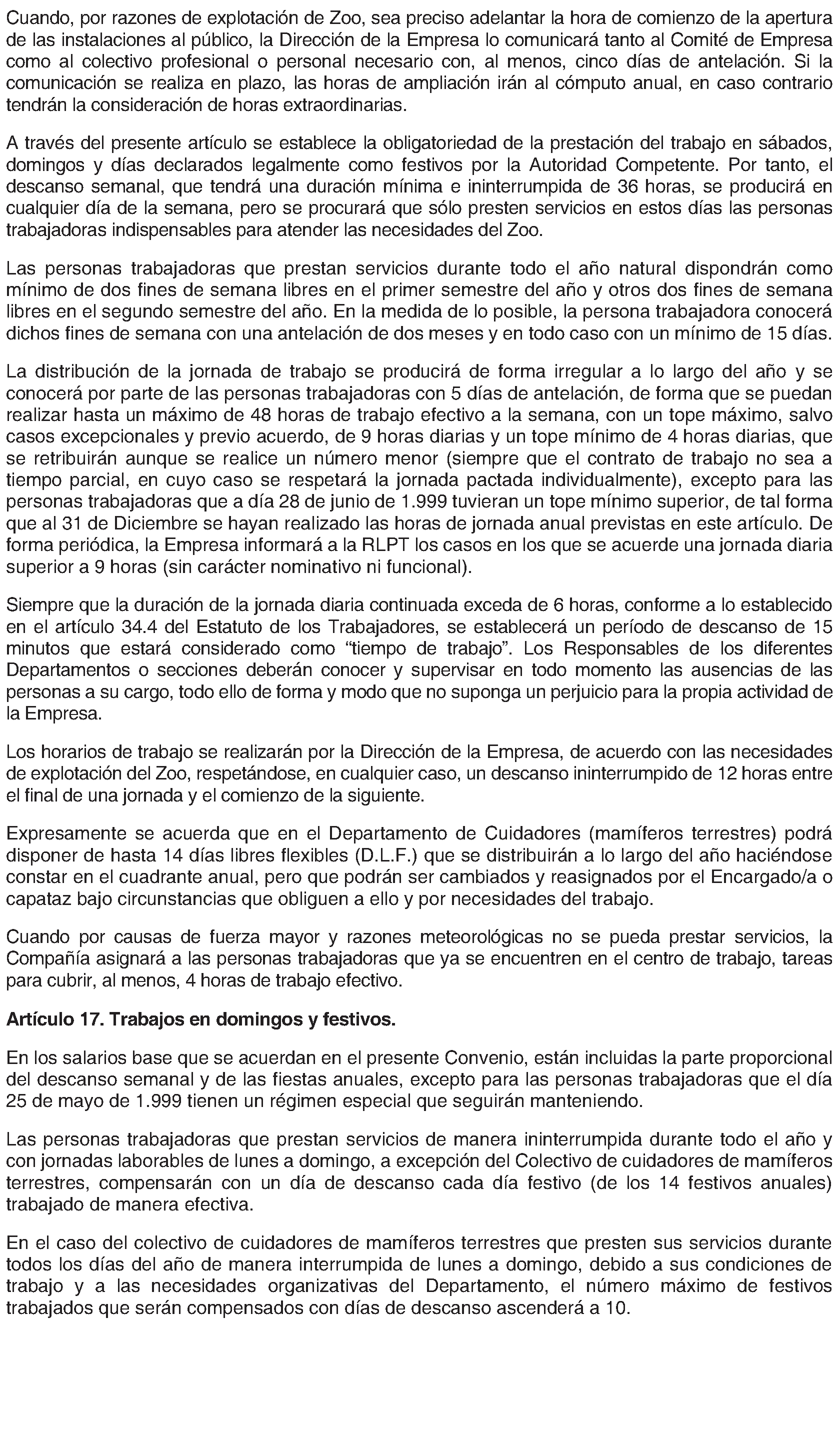 Cuando, por razones de explotación de Zoo, sea preciso adelantar la hora de comienzo de la apertura de las instalaciones al público, la Dirección de la Empresa lo comunicará tanto al Comité de Empresa como al colectivo profesional o personal necesario con, al menos, cinco días de antelación. Si la comunicación se realiza en plazo, las horas de ampliación irán al cómputo anual, en caso contrario tendrán la consideración de horas extraordinarias.

A través del presente artículo se establece la obligatoriedad de la prestación del trabajo en sábados, domingos y días declarados legalmente como festivos por la Autoridad Competente. Por tanto, el descanso semanal, que tendrá una duración mínima e ininterrumpida de 36 horas, se producirá en cualquier día de la semana, pero se procurará que sólo presten servicios en estos días las personas trabajadoras indispensables para atender las necesidades del Zoo.

Las personas trabajadoras que prestan servicios durante todo el año natural dispondrán como mínimo de dos fines de semana libres en el primer semestre del año y otros dos fines de semana libres en el segundo semestre del año. En la medida de lo posible, la persona trabajadora conocerá dichos fines de semana con una antelación de dos meses y en todo caso con un mínimo de 15 días.

La distribución de la jornada de trabajo se producirá de forma irregular a lo largo del año y se conocerá por parte de las personas trabajadoras con 5 días de antelación, de forma que se puedan realizar hasta un máximo de 48 horas de trabajo efectivo a la semana, con un tope máximo, salvo casos excepcionales y previo acuerdo, de 9 horas diarias y un tope mínimo de 4 horas diarias, que se retribuirán aunque se realice un número menor (siempre que el contrato de trabajo no sea a tiempo parcial, en cuyo caso se respetará la jornada pactada individualmente), excepto para las personas trabajadoras que a día 28 de junio de 1.999 tuvieran un tope mínimo superior, de tal forma que al 31 de Diciembre se hayan realizado las horas de jornada anual previstas en este artículo. De forma periódica, la Empresa informará a la RLPT los casos en los que se acuerde una jornada diaria superior a 9 horas (sin carácter nominativo ni funcional).

Siempre que la duración de la jornada diaria continuada exceda de 6 horas, conforme a lo establecido en el artículo 34.4 del Estatuto de los Trabajadores, se establecerá un período de descanso de 15 minutos que estará considerado como “tiempo de trabajo”. Los Responsables de los diferentes Departamentos o secciones deberán conocer y supervisar en todo momento las ausencias de las personas a su cargo, todo ello de forma y modo que no suponga un perjuicio para la propia actividad de la Empresa.

Los horarios de trabajo se realizarán por la Dirección de la Empresa, de acuerdo con las necesidades de explotación del Zoo, respetándose, en cualquier caso, un descanso ininterrumpido de 12 horas entre el final de una jornada y el comienzo de la siguiente.

Expresamente se acuerda que en el Departamento de Cuidadores (mamíferos terrestres) podrá disponer de hasta 14 días libres flexibles (D.L.F.) que se distribuirán a lo largo del año haciéndose constar en el cuadrante anual, pero que podrán ser cambiados y reasignados por el Encargado/a o capataz bajo circunstancias que obliguen a ello y por necesidades del trabajo.

Cuando por causas de fuerza mayor y razones meteorológicas no se pueda prestar servicios, la Compañía asignará a las personas trabajadoras que ya se encuentren en el centro de trabajo, tareas para cubrir, al menos, 4 horas de trabajo efectivo.

Artículo 17. Trabajos en domingos y festivos.

En los salarios base que se acuerdan en el presente Convenio, están incluidas la parte proporcional del descanso semanal y de las fiestas anuales, excepto para las personas trabajadoras que el día 25 de mayo de 1.999 tienen un régimen especial que seguirán manteniendo.

Las personas trabajadoras que prestan servicios de manera ininterrumpida durante todo el año y con jornadas laborables de lunes a domingo, a excepción del Colectivo de cuidadores de mamíferos terrestres, compensarán con un día de descanso cada día festivo (de los 14 festivos anuales) trabajado de manera efectiva.

En el caso del colectivo de cuidadores de mamíferos terrestres que presten sus servicios durante todos los días del año de manera interrumpida de lunes a domingo, debido a sus condiciones de trabajo y a las necesidades organizativas del Departamento, el número máximo de festivos trabajados que serán compensados con días de descanso ascenderá a 10.